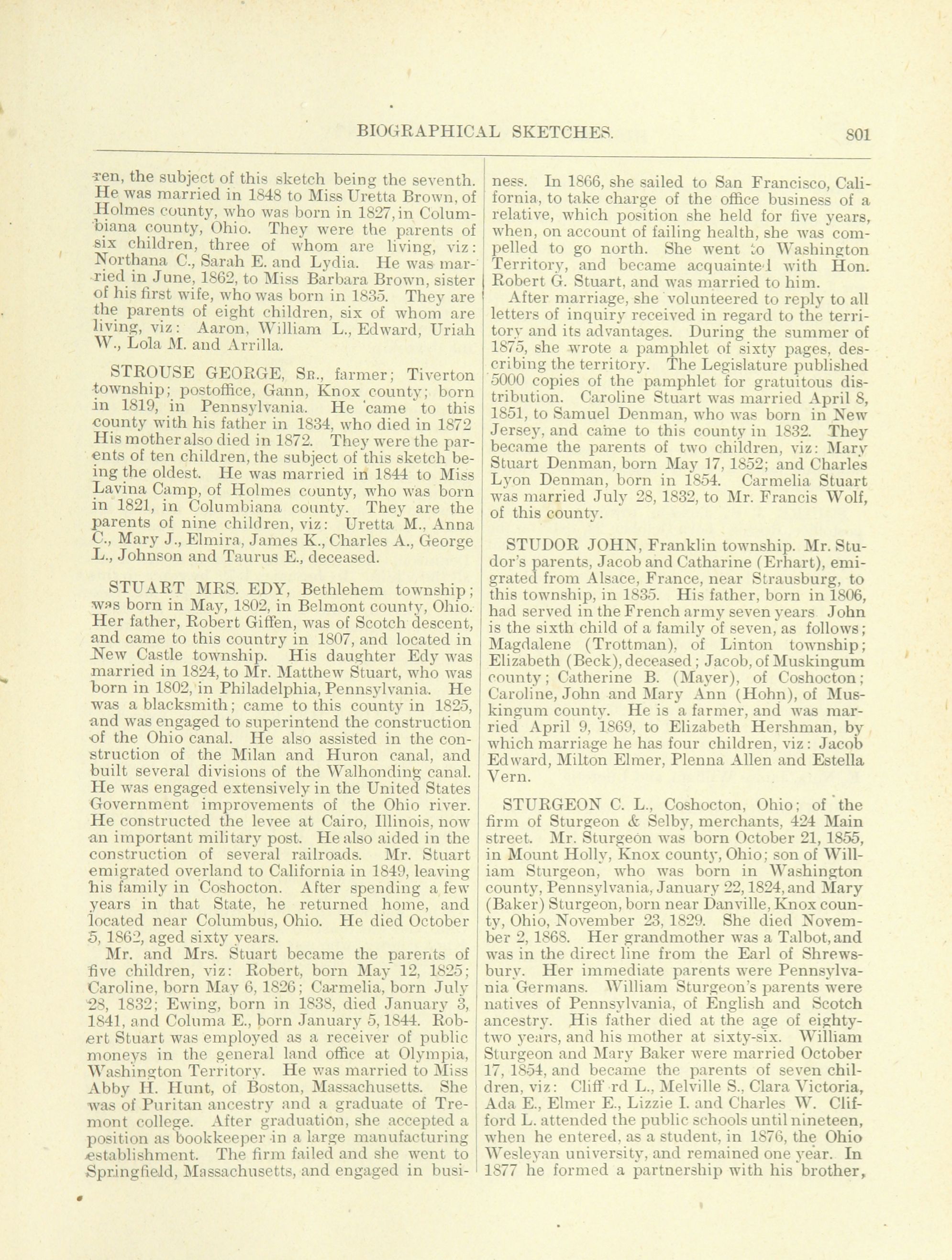 BIOGRAPHICAL SKETCHES. 801

ren, the subject of this sketch being the seventh. He was married in 1848 to Miss Uretta Brown, of Holmes county, who was born in 1827, in Columbiana county, Ohio. They were the parents of six children, three of whom are living, viz: Northana C., Sarah E. and Lydia. He was married in June, 1862, to Miss Barbara Brown, sister of his first wife, who was born in 1835. They are the parents of eight children, six of whom are living, viz: Aaron, William L., Edward, Uriah W., Lola M. and Arrilla.

STROUSE GEORGE, Sr., farmer; Tiverton township; postoffice, Gann, Knox county; born in 1819, in Pennsylvania. He came to this county with his father in 1834, who died in 1872 His mother also died in 1872. They were the parents of ten children, the subject of this sketch being the oldest. He was married in 1844 to Miss Lavina Camp, of Holmes county, who was born in 1821, in Columbiana county. They are the parents of nine children, viz: Uretta M., Anna C., Mary J., Elmira, James K., Charles A., George L., Johnson and Taurus E., deceased.

STUART MRS. EDY, Bethlehem township; was born in May, 1802, in Belmont county, Ohio. Her father, Robert Giffen, was of Scotch descent, and came to this country in 1807, and located in New Castle township. His daughter Edy was married in 1824, to Mr. Matthew Stuart, who was born in 1802, in Philadelphia, Pennsylvania. He was a blacksmith; came to this county in 1825, and was engaged to superintend the construction of the Ohio canal. He also assisted in the construction of the Milan and Huron canal, and built several divisions of the Walhonding canal. He was engaged extensively in the United States Government improvements of the Ohio river. He constructed the levee at Cairo, Illinois, now an important military post. He also aided in the construction of several railroads. Mr. Stuart emigrated overland to California in 1849, leaving his family in Coshocton. After spending a few years in that State, he returned home, and located near Columbus, Ohio. He died October 5, 1862, aged sixty years.

Mr. and Mrs. Stuart became the parents of five children, viz: Robert, born May 12, 1825; Caroline, born May 6, 1826; Carmelia, born July 28, 1832; Ewing, born in 1838, died January 3, 1841, and Columa E., born January 5, 1844. Robert Stuart was employed as a receiver of public moneys in the general land office at Olympia, Washington Territory. He was married to Miss Abby H. Hunt, of Boston, Massachusetts. She was of Puritan ancestry and a graduate of Tremont college. After graduation, she accepted a position as bookkeeper in a large manufacturing establishment. The firm failed and she went to Springfield, Massachusetts, and engaged in business. In 1866, she sailed to San Francisco, California, to take charge of the office business of a relative, which position she held for five years, when, on account of failing health, she was compelled to go north. She went to Washington Territory, and became acquainted with Hon. Robert G. Stuart, and was married to him.

After marriage, she volunteered to reply to all letters of inquiry received in regard to the territory and its advantages. During the summer of 1875, she wrote a pamphlet of sixty pages, describing the territory. The Legislature published 5000 copies of the pamphlet for gratuitous distribution. Caroline Stuart was married April 8, 1851, to Samuel Denman, who was born in New Jersey, and came to this county in 1832. They became the parents of two children, viz: Mary Stuart Denman, born May 17, 1852; and Charles Lyon Denman, born in 1854. Carmelia Stuart was married July 28, 1832, to Mr. Francis Wolf, of this county.

STUDOR JOHN, Franklin township. Mr. Studor's parents, Jacob and Catharine (Erhart), emigrated from Alsace, France, near Strausburg, to this township, in 1835. His father, born in 1806, had served in the French army seven years John is the sixth child of a family of seven, as follows; Magdalene (Trottman), of Linton township; Elizabeth (Beck), deceased; Jacob, of Muskingum county; Catherine B. (Mayer), of Coshocton; Caroline, John and Mary Ann (Hohn), of Muskingum county. He is a farmer, and was married April 9, 1869, to Elizabeth Hershman, by which marriage he has four children, viz: Jacob Edward, Milton Elmer, Plenna Allen and Estella Vern.

STURGEON C. L., Coshocton, Ohio; of the firm of Sturgeon & Selby, merchants, 424 Main street. Mr. Sturgeon was born October 21, 1855, in Mount Holly, Knox county, Ohio; son of William Sturgeon, who was born in Washington county, Pennsylvania, January 22, 1824, and Mary (Baker) Sturgeon, born near Danville, Knox county, Ohio, November 23, 1829. She died November 2, 1868. Her grandmother was a Talbot, and was in the direct line from the Earl of Shrewsbury. Her immediate parents were Pennsylvania Germans. William Sturgeon's parents were natives of Pennsylvania, of English and Scotch ancestry. His father died at the age of eighty-two years, and his mother at sixty-six. William Sturgeon and Mary Baker were married October 17, 1854, and became the parents of seven children, viz: Cliff rd L., Melville S., Clara Victoria, Ada E., Elmer E., Lizzie I. and Charles W. Clifford L. attended the public schools until nineteen, when he entered, as a student, in 1876, the Ohio Wesleyan university, and remained one year. In 1877 he formed a partnership with his brother,